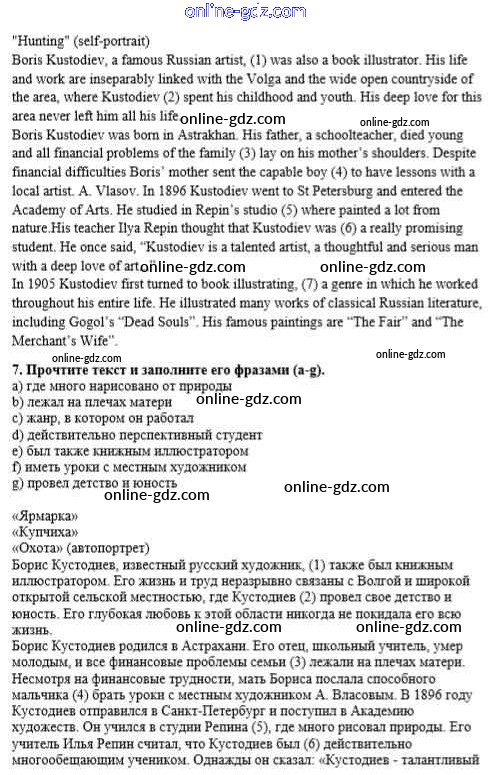 online-gdz.com

"Hunting" (self-portrait)
Boris Kustodiev, a famous Russian artist, (1) was also a book illustrator. His life and work are inseparably linked with the Volga and the wide open countryside of the area, where Kustodiev (2) spent his childhood and youth. His deep love for this area never left him all his life online-gdz.com online-gdz.com
Boris Kustodiev was born in Astrakhan. His father, a schoolteacher, died young and all financial problems of the family (3) lay on his mother's shoulders. Despite financial difficulties Boris' mother sent the capable boy (4) to have lessons with a local artist. A. Vlasov. In 1896 Kustodiev went to St Petersburg and entered the Academy of Arts. He studied in Repin's studio (5) where painted a lot from nature.His teacher Ilya Repin thought that Kustodiev was (6) a really promising student. He once said, "Kustodiev is a talented artist, a thoughtful and serious man with a deep love of art online-gdz.com online-gdz.com
In 1905 Kustodiev first turned to book illustrating, (7) a genre in which he worked throughout his entire life. He illustrated many works of classical Russian literature, including Gogol's "Dead Souls". His famous paintings are "The Fair" and "The Merchant's Wife".
online-gdz.com online-gdz.com
7. Прочтите текст и заполните его фразами (a-g).
a) где много нарисовано от природы
b) лежал на плечах матери online-gdz.com
c) жанр, в котором он работал
d) действительно перспективный студент
e) был также книжным иллюстратором
f) иметь уроки с местным художником
g) провел детство и юность
online-gdz.com online-gdz.com

«Ярмарка»
«Купчиха»
«Охота» (автопортрет)
Борис Кустодиев, известный русский художник, (1) также был книжным иллюстратором. Его жизнь и труд неразрывно связаны с Волгой и широкой открытой сельской местностью, где Кустодиев (2) провел свое детство и юность. Его глубокая любовь к этой области никогда не покидала его всю жизнь.
online-gdz.com online-gdz.com
Борис Кустодиев родился в Астрахани. Его отец, школьный учитель, умер молодым, и все финансовые проблемы семьи (3) лежали на плечах матери. Несмотря на финансовые трудности, мать Бориса послала способного мальчика (4) брать уроки с местным художником А. Власовым. В 1896 году Кустодиев отправился в Санкт-Петербург и поступил в Академию художеств. Он учился в студии Репина (5), где много рисовал природы. Его учитель Илья Репин считал, что Кустодиев был (6) действительно многообещающим учеником. Однажды он сказал: «Кустодиев - талантливый